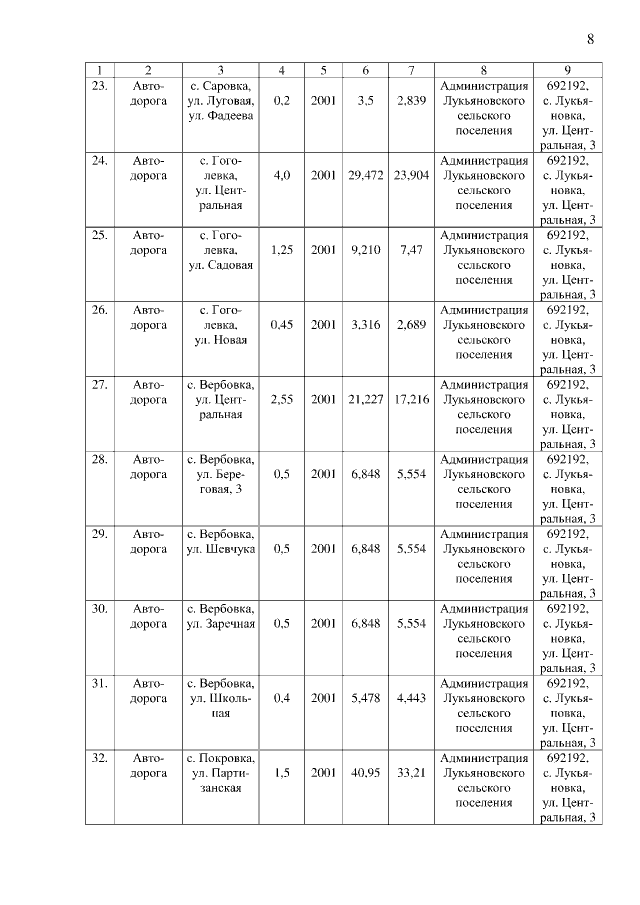 8

| 1 | 2 | 3 | 4 | 5 | 6 | 7 | 8 | 9 |
|---|---|---|---|---|---|---|---|---|
| 23. | Автодорога | с. Саровка, ул. Луговая, ул. Фадеева | 0,2 | 2001 | 3,5 | 2,839 | Администрация Лукьяновского сельского поселения | 692192, с. Лукьяновка, ул. Центральная, 3 |
| 24. | Автодорога | с. Гоголевка, ул. Центральная | 4,0 | 2001 | 29,472 | 23,904 | Администрация Лукьяновского сельского поселения | 692192, с. Лукьяновка, ул. Центральная, 3 |
| 25. | Автодорога | с. Гоголевка, ул. Садовая | 1,25 | 2001 | 9,210 | 7,47 | Администрация Лукьяновского сельского поселения | 692192, с. Лукьяновка, ул. Центральная, 3 |
| 26. | Автодорога | с. Гоголевка, ул. Новая | 0,45 | 2001 | 3,316 | 2,689 | Администрация Лукьяновского сельского поселения | 692192, с. Лукьяновка, ул. Центральная, 3 |
| 27. | Автодорога | с. Вербовка, ул. Центральная | 2,55 | 2001 | 21,227 | 17,216 | Администрация Лукьяновского сельского поселения | 692192, с. Лукьяновка, ул. Центральная, 3 |
| 28. | Автодорога | с. Вербовка, ул. Береговая, 3 | 0,5 | 2001 | 6,848 | 5,554 | Администрация Лукьяновского сельского поселения | 692192, с. Лукьяновка, ул. Центральная, 3 |
| 29. | Автодорога | с. Вербовка, ул. Шевчука | 0,5 | 2001 | 6,848 | 5,554 | Администрация Лукьяновского сельского поселения | 692192, с. Лукьяновка, ул. Центральная, 3 |
| 30. | Автодорога | с. Вербовка, ул. Заречная | 0,5 | 2001 | 6,848 | 5,554 | Администрация Лукьяновского сельского поселения | 692192, с. Лукьяновка, ул. Центральная, 3 |
| 31. | Автодорога | с. Вербовка, ул. Школьная | 0,4 | 2001 | 5,478 | 4,443 | Администрация Лукьяновского сельского поселения | 692192, с. Лукьяновка, ул. Центральная, 3 |
| 32. | Автодорога | с. Покровка, ул. Партизанская | 1,5 | 2001 | 40,95 | 33,21 | Администрация Лукьяновского сельского поселения | 692192, с. Лукьяновка, ул. Центральная, 3 |